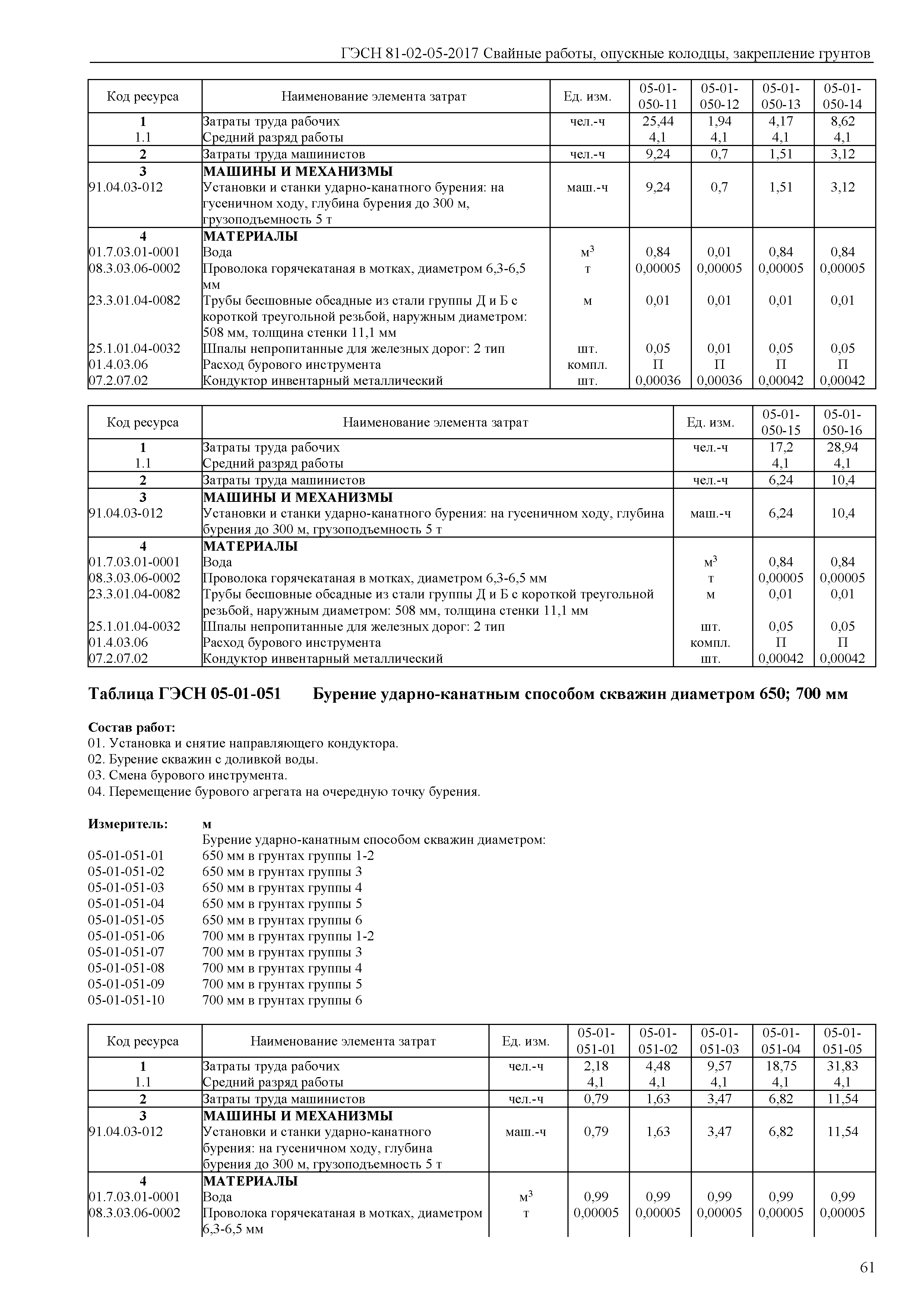 ГЭСН 81-02-05-2017 Свайные работы, опускные колодцы, закрепление грунтов

| Код ресурса | Наименование элемента затрат | Ед. изм. | 05-01-050-11 | 05-01-050-12 | 05-01-050-13 | 05-01-050-14 |
|---|---|---|---|---|---|---|
| 1 | Затраты труда рабочих | чел.-ч | 25,44 | 1,94 | 4,17 | 8,62 |
| 1.1 | Средний разряд работы | | 4,1 | 4,1 | 4,1 | 4,1 |
| 2 | Затраты труда машинистов | чел.-ч | 9,24 | 0,7 | 1,51 | 3,12 |
| 3 | МАШИНЫ И МЕХАНИЗМЫ | | | | | |
| 91.04.03-012 | Установки и станки ударно-канатного бурения: на гусеничном ходу, глубина бурения до 300 м, грузоподъемность 5 т | маш.-ч | 9,24 | 0,7 | 1,51 | 3,12 |
| 4 | МАТЕРИАЛЫ | | | | | |
| 01.7.03.01-0001 | Вода | $м^3$ | 0,84 | 0,01 | 0,84 | 0,84 |
| 08.3.03.06-0002 | Проволока горячекатаная в мотках, диаметром 6,3-6,5 мм | т | 0,00005 | 0,00005 | 0,00005 | 0,00005 |
| 23.3.01.04-0082 | Трубы бесшовные обсадные из стали группы Д и Б с короткой треугольной резьбой, наружным диаметром: 508 мм, толщина стенки 11,1 мм | м | 0,01 | 0,01 | 0,01 | 0,01 |
| 25.1.01.04-0032 | Шпалы непропитанные для железных дорог: 2 тип | шт. | 0,05 | 0,01 | 0,05 | 0,05 |
| 01.4.03.06 | Расход бурового инструмента | компл. | П | П | П | П |
| 07.2.07.02 | Кондуктор инвентарный металлический | шт. | 0,00036 | 0,00036 | 0,00042 | 0,00042 |

| Код ресурса | Наименование элемента затрат | Ед. изм. | 05-01-050-15 | 05-01-050-16 |
|---|---|---|---|---|
| 1 | Затраты труда рабочих | чел.-ч | 17,2 | 28,94 |
| 1.1 | Средний разряд работы | | 4,1 | 4,1 |
| 2 | Затраты труда машинистов | чел.-ч | 6,24 | 10,4 |
| 3 | МАШИНЫ И МЕХАНИЗМЫ | | | |
| 91.04.03-012 | Установки и станки ударно-канатного бурения: на гусеничном ходу, глубина бурения до 300 м, грузоподъемность 5 т | маш.-ч | 6,24 | 10,4 |
| 4 | МАТЕРИАЛЫ | | | |
| 01.7.03.01-0001 | Вода | $м^3$ | 0,84 | 0,84 |
| 08.3.03.06-0002 | Проволока горячекатаная в мотках, диаметром 6,3-6,5 мм | т | 0,00005 | 0,00005 |
| 23.3.01.04-0082 | Трубы бесшовные обсадные из стали группы Д и Б с короткой треугольной резьбой, наружным диаметром: 508 мм, толщина стенки 11,1 мм | м | 0,01 | 0,01 |
| 25.1.01.04-0032 | Шпалы непропитанные для железных дорог: 2 тип | шт. | 0,05 | 0,05 |
| 01.4.03.06 | Расход бурового инструмента | компл. | П | П |
| 07.2.07.02 | Кондуктор инвентарный металлический | шт. | 0,00042 | 0,00042 |

Таблица ГЭСН 05-01-051 Бурение ударно-канатным способом скважин диаметром 650; 700 мм

Состав работ:
01. Установка и снятие направляющего кондуктора.
02. Бурение скважин с доливкой воды.
03. Смена бурового инструмента.
04. Перемещение бурового агрегата на очередную точку бурения.

Измеритель: м
Бурение ударно-канатным способом скважин диаметром:
05-01-051-01 650 мм в грунтах группы 1-2
05-01-051-02 650 мм в грунтах группы 3
05-01-051-03 650 мм в грунтах группы 4
05-01-051-04 650 мм в грунтах группы 5
05-01-051-05 650 мм в грунтах группы 6
05-01-051-06 700 мм в грунтах группы 1-2
05-01-051-07 700 мм в грунтах группы 3
05-01-051-08 700 мм в грунтах группы 4
05-01-051-09 700 мм в грунтах группы 5
05-01-051-10 700 мм в грунтах группы 6

| Код ресурса | Наименование элемента затрат | Ед. изм. | 05-01-051-01 | 05-01-051-02 | 05-01-051-03 | 05-01-051-04 | 05-01-051-05 |
|---|---|---|---|---|---|---|---|
| 1 | Затраты труда рабочих | чел.-ч | 2,18 | 4,48 | 9,57 | 18,75 | 31,83 |
| 1.1 | Средний разряд работы | | 4,1 | 4,1 | 4,1 | 4,1 | 4,1 |
| 2 | Затраты труда машинистов | чел.-ч | 0,79 | 1,63 | 3,47 | 6,82 | 11,54 |
| 3 | МАШИНЫ И МЕХАНИЗМЫ | | | | | | |
| 91.04.03-012 | Установки и станки ударно-канатного бурения: на гусеничном ходу, глубина бурения до 300 м, грузоподъемность 5 т | маш.-ч | 0,79 | 1,63 | 3,47 | 6,82 | 11,54 |
| 4 | МАТЕРИАЛЫ | | | | | | |
| 01.7.03.01-0001 | Вода | $м^3$ | 0,99 | 0,99 | 0,99 | 0,99 | 0,99 |
| 08.3.03.06-0002 | Проволока горячекатаная в мотках, диаметром 6,3-6,5 мм | т | 0,00005 | 0,00005 | 0,00005 | 0,00005 | 0,00005 |

61